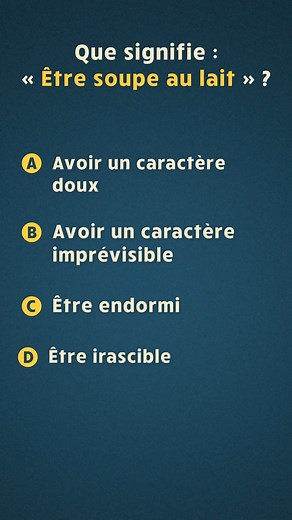 Que signifie :
« Être soupe au lait » ?

A Avoir un caractère doux

B Avoir un caractère imprévisible

C Être endormi

D Être irascible